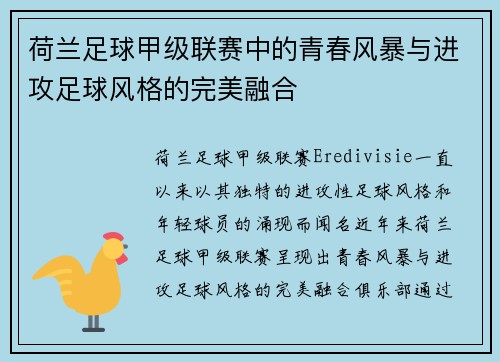 荷兰足球甲级联赛中的青春风暴与进攻足球风格的完美融合

荷兰足球甲级联赛Eredivisie一直以来以其独特的进攻性足球风格和年轻球员的涌现而闻名近年来荷兰足球甲级联赛呈现出青春风暴与进攻足球风格的完美融合俱乐部通过